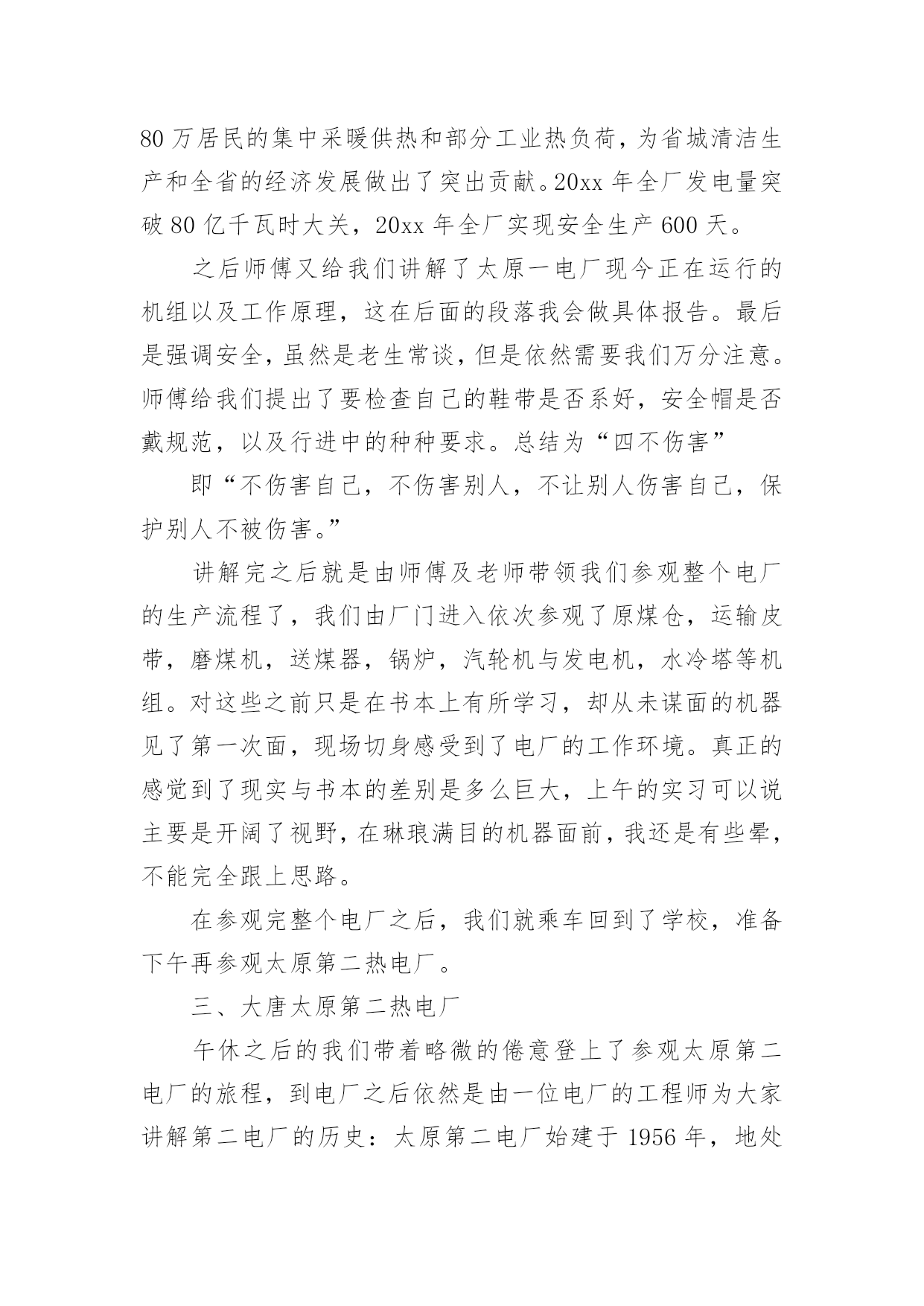 80 万居民的集中采暖供热和部分工业热负荷，为省城清洁生产和全省的经济发展做出了突出贡献。20xx 年全厂发电量突破 80 亿千瓦时大关，20xx 年全厂实现安全生产 600 天。

之后师傅又给我们讲解了太原一电厂现今正在运行的机组以及工作原理，这在后面的段落我会做具体报告。最后是强调安全，虽然是老生常谈，但是依然需要我们万分注意。师傅给我们提出了要检查自己的鞋带是否系好，安全帽是否戴规范，以及行进中的种种要求。总结为“四不伤害”

即“不伤害自己，不伤害别人，不让别人伤害自己，保护别人不被伤害。”

讲解完之后就是由师傅及老师带领我们参观整个电厂的生产流程了，我们由厂门进入依次参观了原煤仓，运输皮带，磨煤机，送煤器，锅炉，汽轮机与发电机，水冷塔等机组。对这些之前只是在书本上有所学习，却从未谋面的机器见了第一次面，现场切身感受到了电厂的工作环境。真正的感觉到了现实与书本的差别是多么巨大，上午的实习可以说主要是开阔了视野，在琳琅满目的机器面前，我还是有些晕，不能完全跟上思路。

在参观完整个电厂之后，我们就乘车回到了学校，准备下午再参观太原第二热电厂。

三、大唐太原第二热电厂

午休之后的我们带着略微的倦意登上了参观太原第二电厂的旅程，到电厂之后依然是由一位电厂的工程师为大家讲解第二电厂的历史：太原第二电厂始建于 1956 年，地处